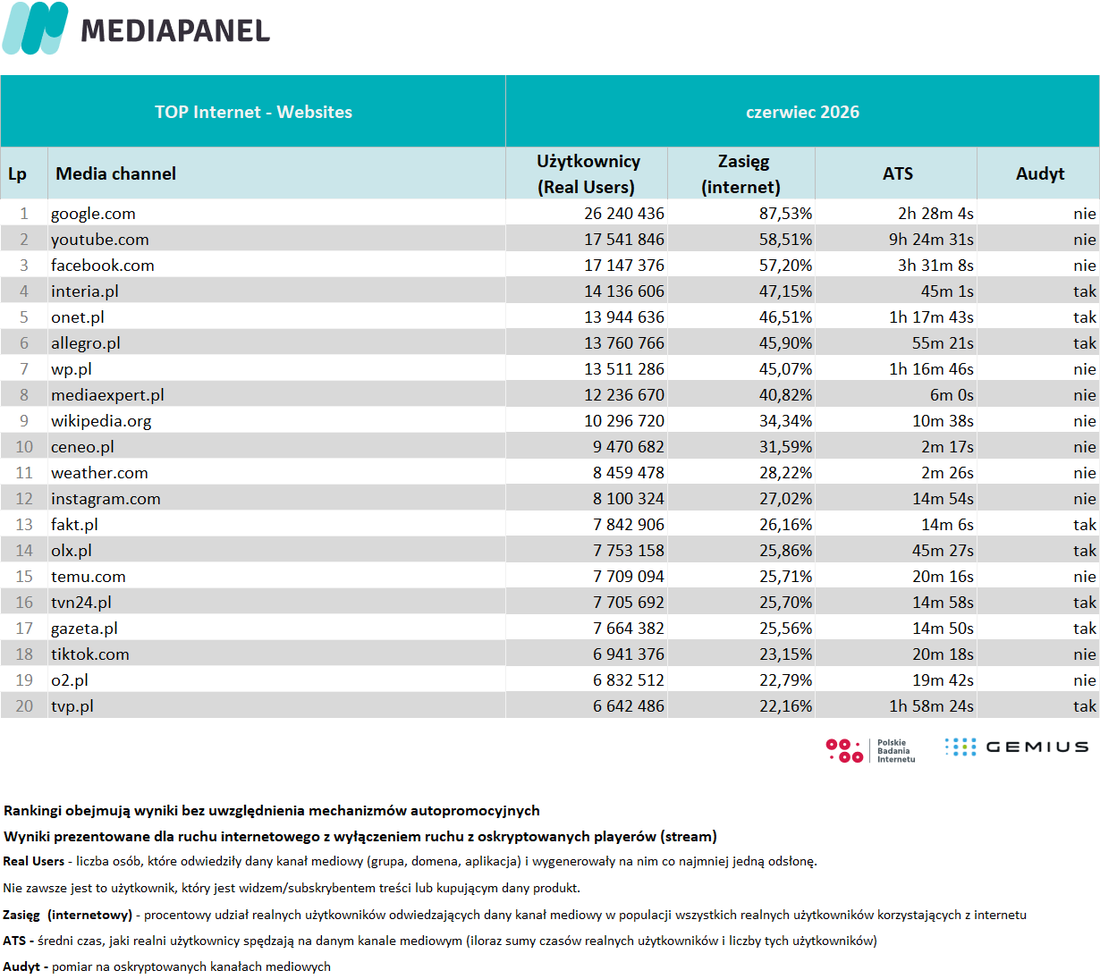 MEDIAPANEL

| TOP Internet - Websites | | czerwiec 2026 | | | |
|---|---|---|---|---|---|
| Lp | Media channel | Użytkownicy (Real Users) | Zasięg (internet) | ATS | Audyt |
| 1 | google.com | 26 240 436 | 87,53% | 2h 28m 4s | nie |
| 2 | youtube.com | 17 541 846 | 58,51% | 9h 24m 31s | nie |
| 3 | facebook.com | 17 147 376 | 57,20% | 3h 31m 8s | nie |
| 4 | interia.pl | 14 136 606 | 47,15% | 45m 1s | tak |
| 5 | onet.pl | 13 944 636 | 46,51% | 1h 17m 43s | tak |
| 6 | allegro.pl | 13 760 766 | 45,90% | 55m 21s | tak |
| 7 | wp.pl | 13 511 286 | 45,07% | 1h 16m 46s | nie |
| 8 | mediaexpert.pl | 12 236 670 | 40,82% | 6m 0s | nie |
| 9 | wikipedia.org | 10 296 720 | 34,34% | 10m 38s | nie |
| 10 | ceneo.pl | 9 470 682 | 31,59% | 2m 17s | nie |
| 11 | weather.com | 8 459 478 | 28,22% | 2m 26s | nie |
| 12 | instagram.com | 8 100 324 | 27,02% | 14m 54s | nie |
| 13 | fakt.pl | 7 842 906 | 26,16% | 14m 6s | tak |
| 14 | olx.pl | 7 753 158 | 25,86% | 45m 27s | tak |
| 15 | temu.com | 7 709 094 | 25,71% | 20m 16s | nie |
| 16 | tvn24.pl | 7 705 692 | 25,70% | 14m 58s | tak |
| 17 | gazeta.pl | 7 664 382 | 25,56% | 14m 50s | tak |
| 18 | tiktok.com | 6 941 376 | 23,15% | 20m 18s | nie |
| 19 | o2.pl | 6 832 512 | 22,79% | 19m 42s | nie |
| 20 | tvp.pl | 6 642 486 | 22,16% | 1h 58m 24s | tak |

Polskie Badania Internetu GEMIUS

Rankingi obejmują wyniki bez uwzględnienia mechanizmów autopromocyjnych

Wyniki prezentowane dla ruchu internetowego z wyłączeniem ruchu z oskryptowanych playerów (stream)

Real Users - liczba osób, które odwiedziły dany kanał mediowy (grupa, domena, aplikacja) i wygenerowały na nim co najmniej jedną odsłonę.

Nie zawsze jest to użytkownik, który jest widzem/subskrybentem treści lub kupującym dany produkt.

Zasięg (internetowy) - procentowy udział realnych użytkowników odwiedzających dany kanał mediowy w populacji wszystkich realnych użytkowników korzystających z internetu

ATS - średni czas, jaki realni użytkownicy spędzają na danym kanale mediowym (iloraz sumy czasów realnych użytkowników i liczby tych użytkowników)

Audyt - pomiar na oskryptowanych kanałach mediowych